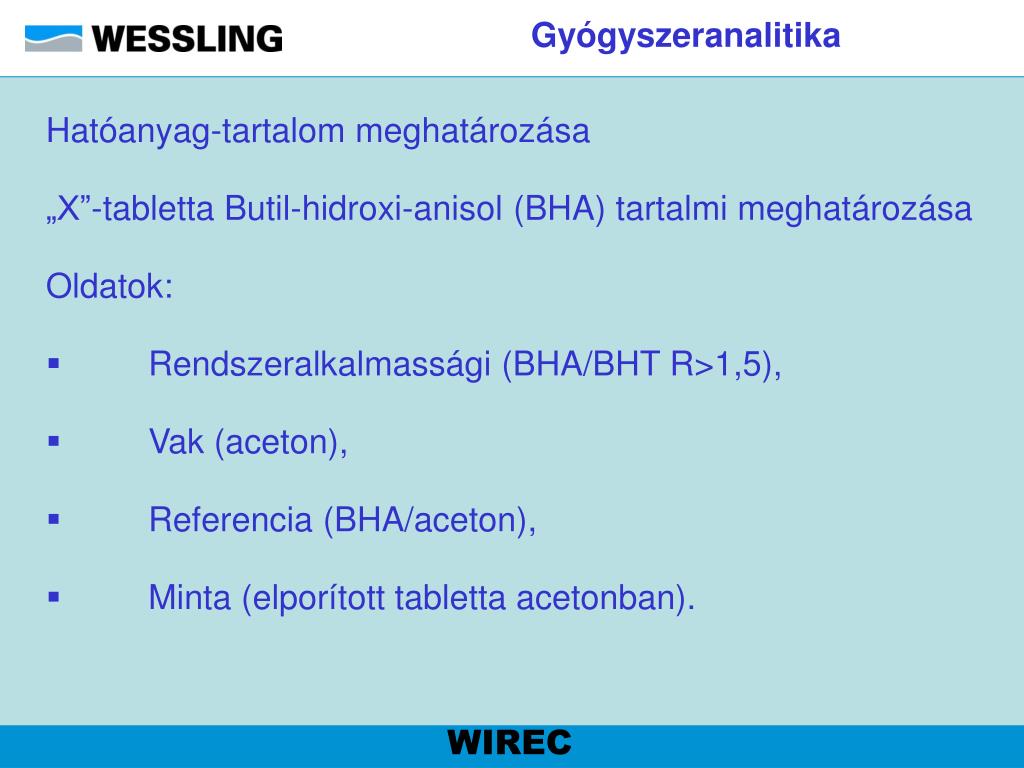 WESSLING

Gyógyszeranalitika

Hatóanyag-tartalom meghatározása

„X”-tabletta Butil-hidroxi-anisol (BHA) tartalmi meghatározása

Oldatok:

▪ Rendszeralkalmassági (BHA/BHT R>1,5),

▪ Vak (aceton),

▪ Referencia (BHA/aceton),

▪ Minta (elporított tabletta acetonban).

WIREC